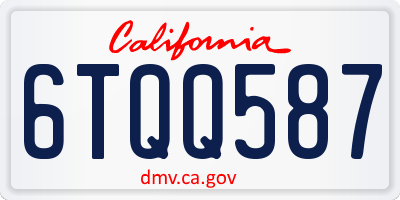 California

6TQQ587

dmv.ca.gov